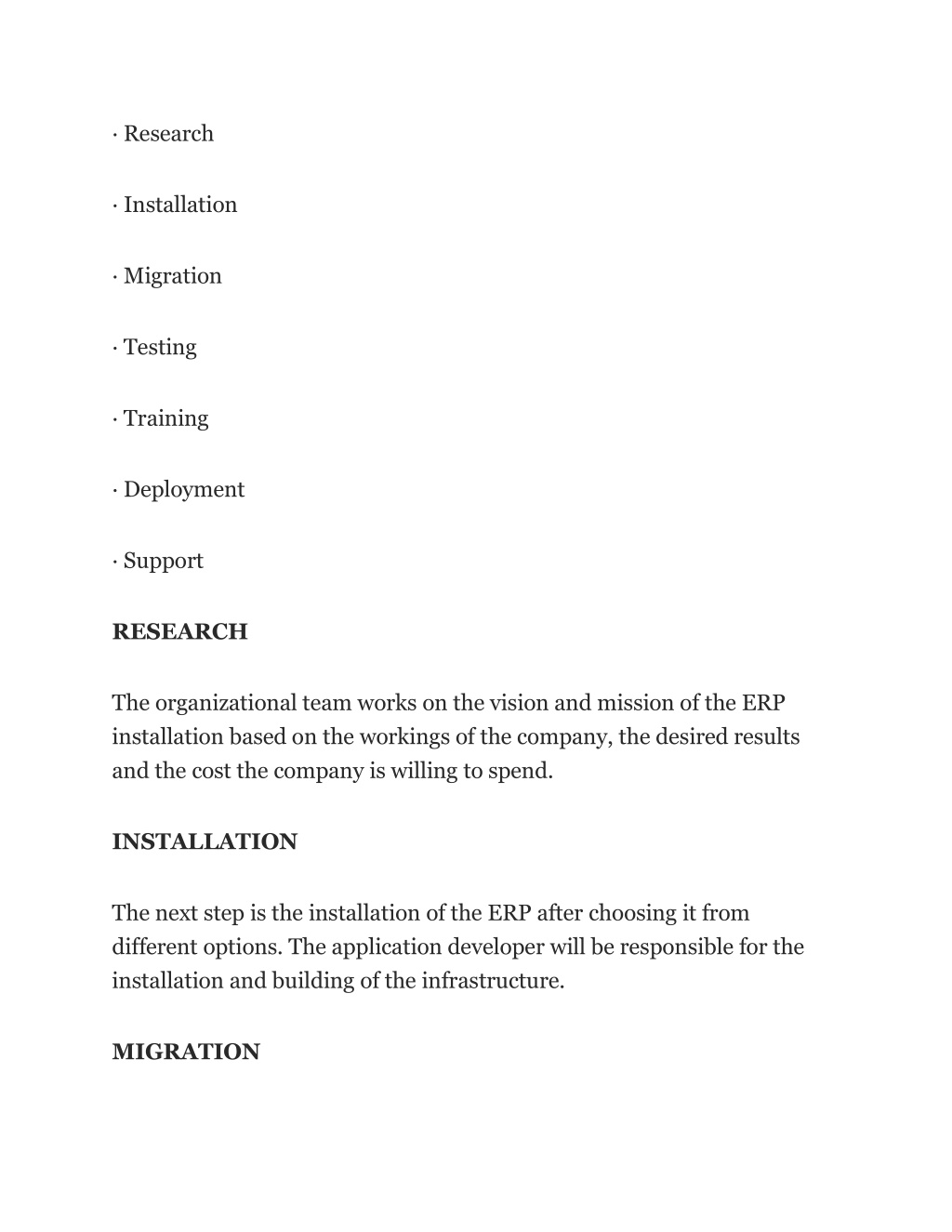 · Research

· Installation

· Migration

· Testing

· Training

· Deployment

· Support

RESEARCH

The organizational team works on the vision and mission of the ERP installation based on the workings of the company, the desired results and the cost the company is willing to spend.

INSTALLATION

The next step is the installation of the ERP after choosing it from different options. The application developer will be responsible for the installation and building of the infrastructure.

MIGRATION